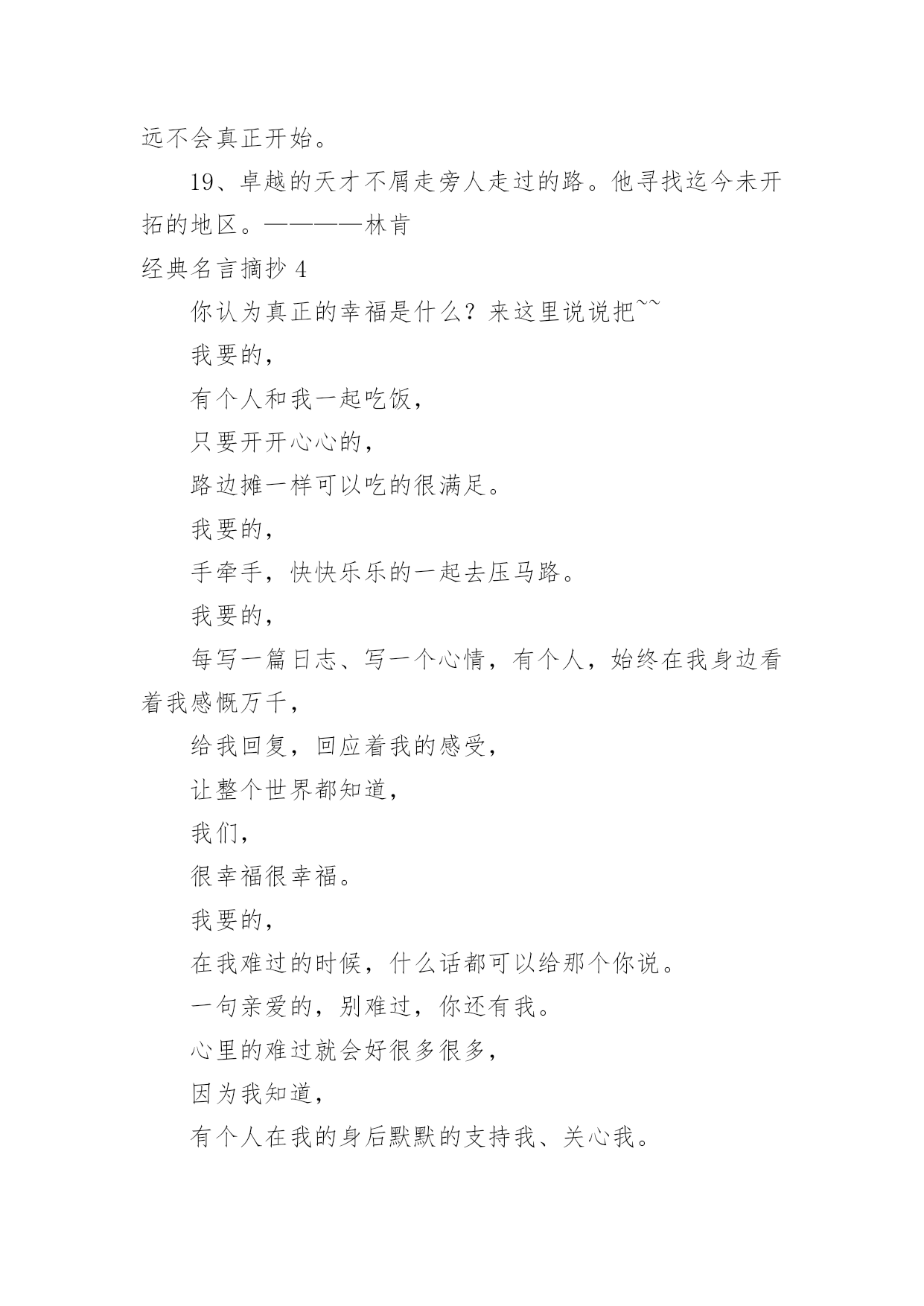 远不会真正开始。

19、卓越的天才不屑走旁人走过的路。他寻找迄今未开拓的地区。————林肯

经典名言摘抄 4

你认为真正的幸福是什么？来这里说说把~~

我要的，

有个人和我一起吃饭，

只要开开心心的，

路边摊一样可以吃的很满足。

我要的，

手牵手，快快乐乐的一起去压马路。

我要的，

每写一篇日志、写一个心情，有个人，始终在我身边看着我感慨万千，

给我回复，回应着我的感受，

让整个世界都知道，

我们，

很幸福很幸福。

我要的，

在我难过的时候，什么话都可以给那个你说。

一句亲爱的，别难过，你还有我。

心里的难过就会好很多很多，

因为我知道，

有个人在我的身后默默的支持我、关心我。